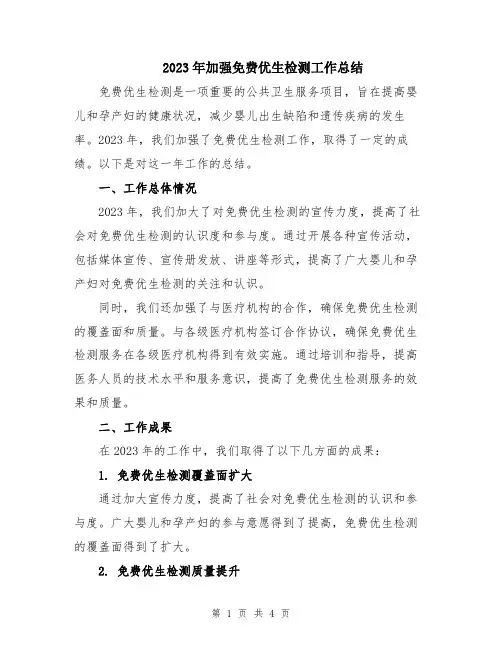 2023年加强免费优生检测工作总结

免费优生检测是一项重要的公共卫生服务项目，旨在提高婴儿和孕产妇的健康状况，减少婴儿出生缺陷和遗传疾病的发生率。2023年，我们加强了免费优生检测工作，取得了一定的成绩。以下是对这一年工作的总结。

一、工作总体情况

2023年，我们加大了对免费优生检测的宣传力度，提高了社会对免费优生检测的认识度和参与度。通过开展各种宣传活动，包括媒体宣传、宣传册发放、讲座等形式，提高了广大婴儿和孕产妇对免费优生检测的关注和认识。

同时，我们还加强了与医疗机构的合作，确保免费优生检测的覆盖面和质量。与各级医疗机构签订合作协议，确保免费优生检测服务在各级医疗机构得到有效实施。通过培训和指导，提高医务人员的技术水平和服务意识，提高了免费优生检测服务的效果和质量。

二、工作成果

在2023年的工作中，我们取得了以下几方面的成果：

1. 免费优生检测覆盖面扩大

通过加大宣传力度，提高了社会对免费优生检测的认识和参与度。广大婴儿和孕产妇的参与意愿得到了提高，免费优生检测的覆盖面得到了扩大。

2. 免费优生检测质量提升

第 1 页 共 4 页